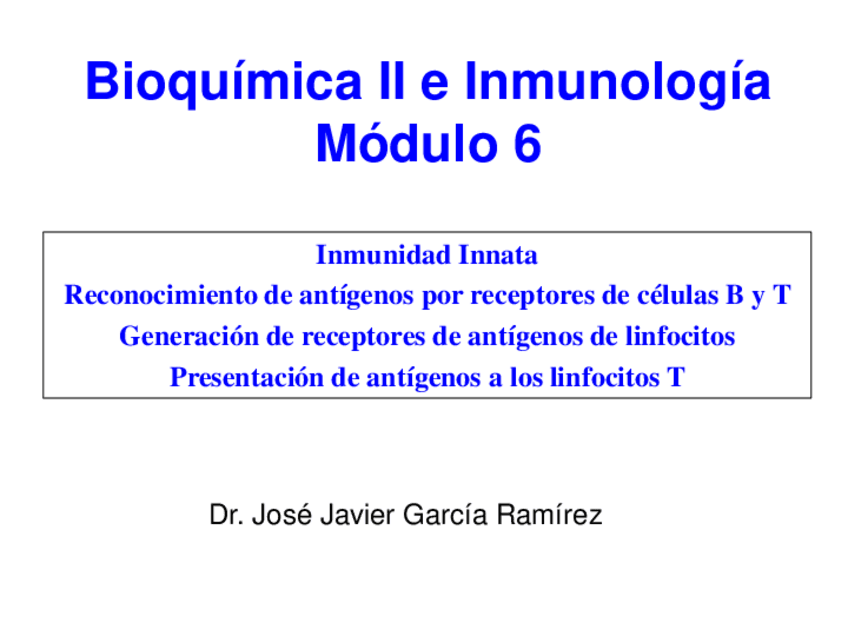 Bioquímica II e Inmunología
Módulo 6

Inmunidad Innata
Reconocimiento de antígenos por receptores de células B y T
Generación de receptores de antígenos de linfocitos
Presentación de antígenos a los linfocitos T

Dr. José Javier García Ramírez